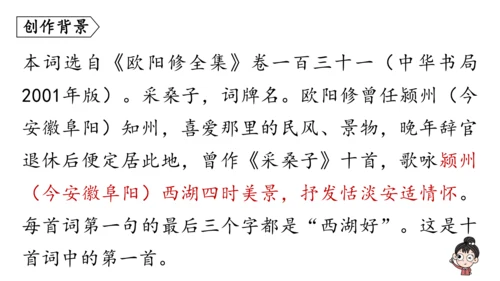 创作背景

本词选自《欧阳修全集》卷一百三十一（中华书局2001年版）。采桑子，词牌名。欧阳修曾任颍州（今安徽阜阳）知州，喜爱那里的民风、景物，晚年辞官退休后便定居此地，曾作《采桑子》十首，歌咏颍州（今安徽阜阳）西湖四时美景，抒发恬淡安适情怀。每首词第一句的最后三个字都是“西湖好”。这是十首词中的第一首。